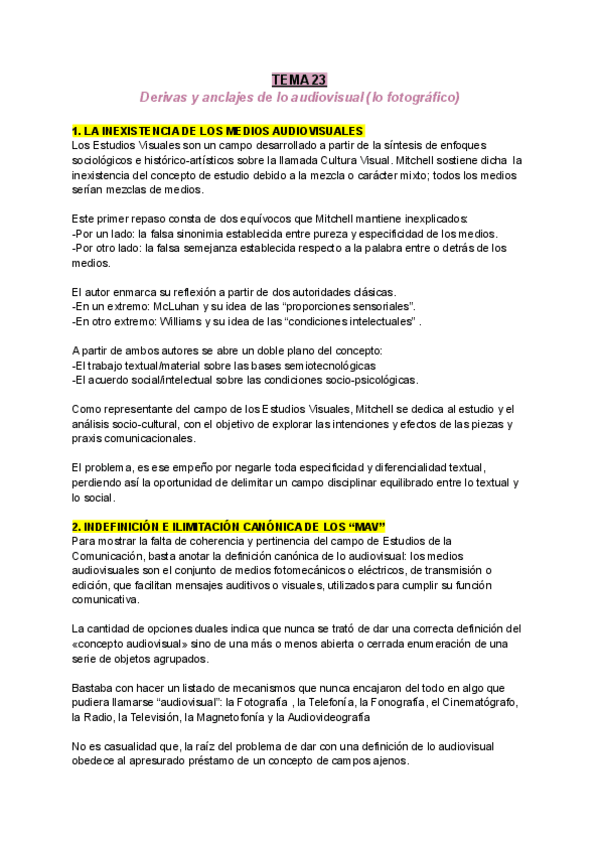 TEMA 23
Derivas y anclajes de lo audiovisual (lo fotográfico)

1. LA INEXISTENCIA DE LOS MEDIOS AUDIOVISUALES
Los Estudios Visuales son un campo desarrollado a partir de la síntesis de enfoques sociológicos e histórico-artísticos sobre la llamada Cultura Visual. Mitchell sostiene dicha la inexistencia del concepto de estudio debido a la mezcla o carácter mixto; todos los medios serían mezclas de medios.

Este primer repaso consta de dos equívocos que Mitchell mantiene inexplicados:
-Por un lado: la falsa sinonimia establecida entre pureza y especificidad de los medios.
-Por otro lado: la falsa semejanza establecida respecto a la palabra entre o detrás de los medios.

El autor enmarca su reflexión a partir de dos autoridades clásicas.
-En un extremo: McLuhan y su idea de las "proporciones sensoriales".
-En otro extremo: Williams y su idea de las "condiciones intelectuales" .

A partir de ambos autores se abre un doble plano del concepto:
-El trabajo textual/material sobre las bases semiotecnológicas
-El acuerdo social/intelectual sobre las condiciones socio-psicológicas.

Como representante del campo de los Estudios Visuales, Mitchell se dedica al estudio y el análisis socio-cultural, con el objetivo de explorar las intenciones y efectos de las piezas y praxis comunicacionales.

El problema, es ese empeño por negarle toda especificidad y diferencialidad textual, perdiendo así la oportunidad de delimitar un campo disciplinar equilibrado entre lo textual y lo social.

2. INDEFINICIÓN E ILIMITACIÓN CANÓNICA DE LOS "MAV"
Para mostrar la falta de coherencia y pertinencia del campo de Estudios de la Comunicación, basta anotar la definición canónica de lo audiovisual: los medios audiovisuales son el conjunto de medios fotomecánicos o eléctricos, de transmisión o edición, que facilitan mensajes auditivos o visuales, utilizados para cumplir su función comunicativa.

La cantidad de opciones duales indica que nunca se trató de dar una correcta definición del «concepto audiovisual» sino de una más o menos abierta o cerrada enumeración de una serie de objetos agrupados.

Bastaba con hacer un listado de mecanismos que nunca encajaron del todo en algo que pudiera llamarse "audiovisual": la Fotografía , la Telefonía, la Fonografía, el Cinematógrafo, la Radio, la Televisión, la Magnetofonía y la Audiovideografía

No es casualidad que, la raíz del problema de dar con una definición de lo audiovisual obedece al apresurado préstamo de un concepto de campos ajenos.